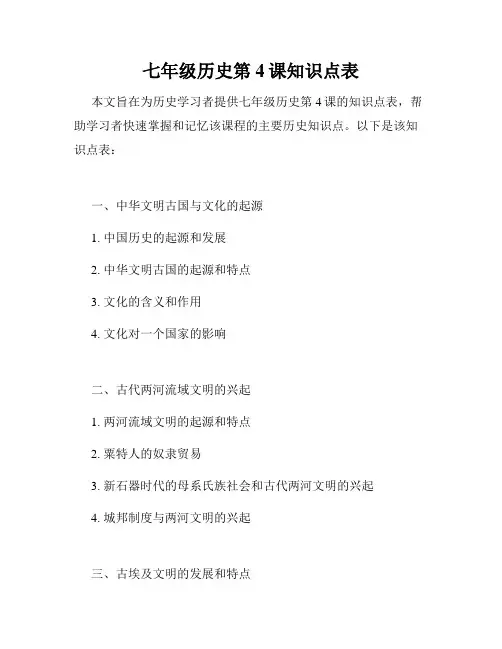 七年级历史第 4 课知识点表

本文旨在为历史学习者提供七年级历史第 4 课的知识点表，帮助学习者快速掌握和记忆该课程的主要历史知识点。以下是该知识点表：

一、中华文明古国与文化的起源

1. 中国历史的起源和发展

2. 中华文明古国的起源和特点

3. 文化的含义和作用

4. 文化对一个国家的影响

二、古代两河流域文明的兴起

1. 两河流域文明的起源和特点

2. 粟特人的奴隶贸易

3. 新石器时代的母系氏族社会和古代两河文明的兴起

4. 城邦制度与两河文明的兴起

三、古埃及文明的发展和特点